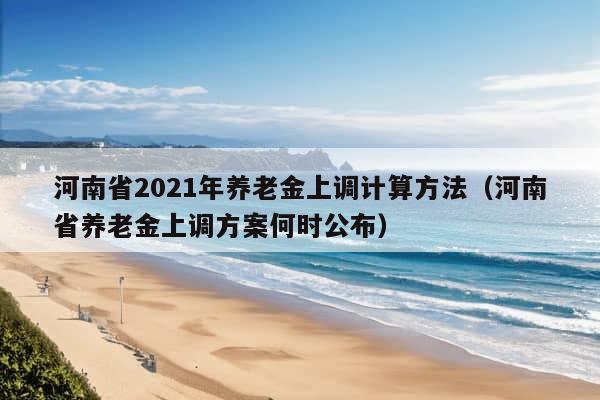 河南省2021年养老金上调计算方法（河南省养老金上调方案何时公布）